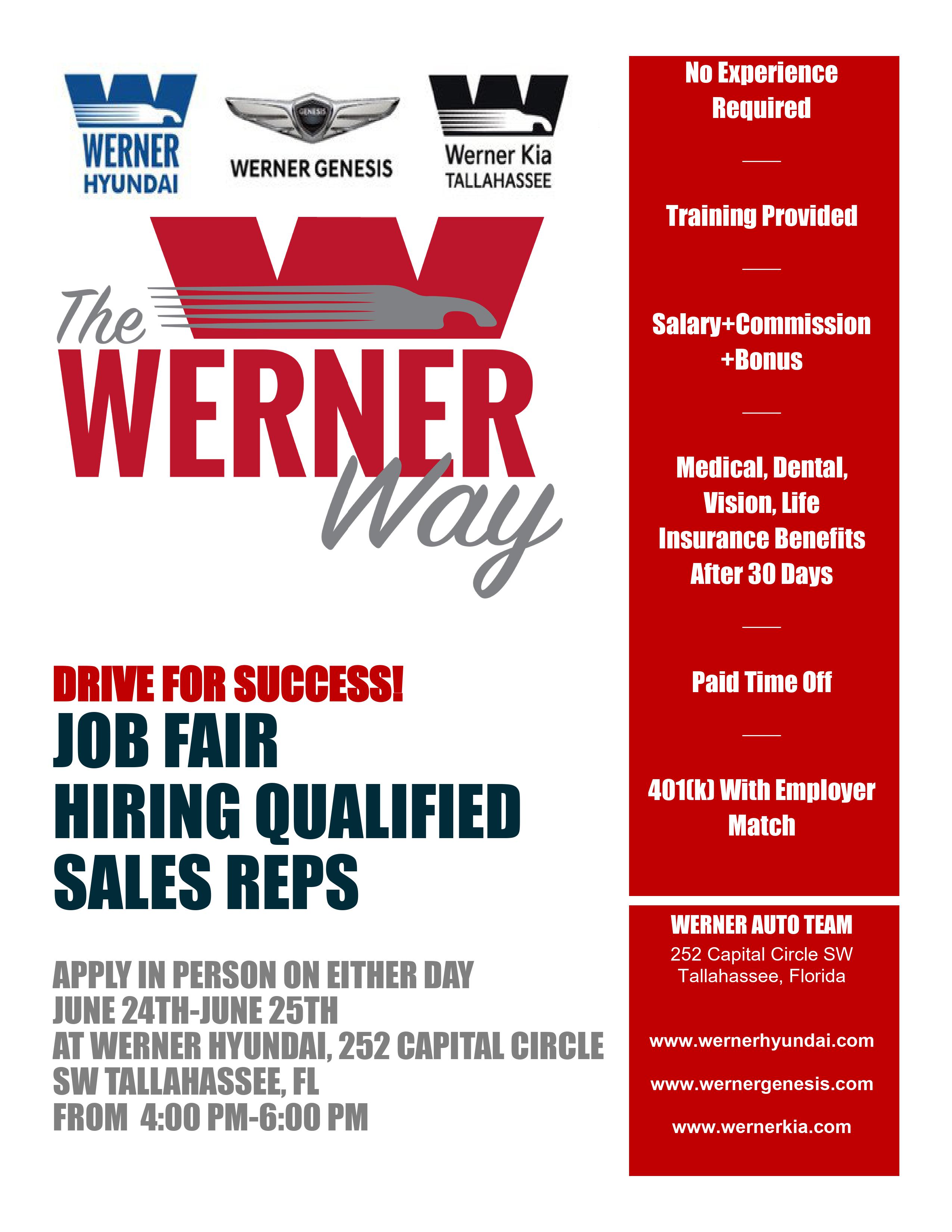 WERNER HYUNDAI

GENESIS

WERNER GENESIS

Werner Kia TALLAHASSEE

The WERNER Way

DRIVE FOR SUCCESS!

JOB FAIR

HIRING QUALIFIED SALES REPS

APPLY IN PERSON ON EITHER DAY
JUNE 24TH-JUNE 25TH
AT WERNER HYUNDAI, 252 CAPITAL CIRCLE SW TALLAHASSEE, FL
FROM 4:00 PM-6:00 PM

No Experience Required

Training Provided

Salary+Commission +Bonus

Medical, Dental, Vision, Life Insurance Benefits After 30 Days

Paid Time Off

401(k) With Employer Match

WERNER AUTO TEAM

252 Capital Circle SW
Tallahassee, Florida

www.wernerhyundai.com

www.wernergenesis.com

www.wernerkia.com